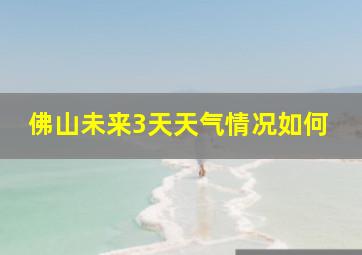 佛山未来3天天气情况如何